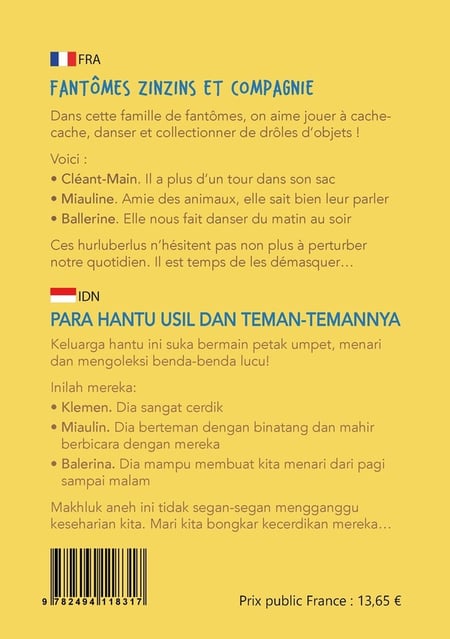 FRA

FANTÔMES ZINZINS ET COMPAGNIE

Dans cette famille de fantômes, on aime jouer à cache-cache, danser et collectionner de drôles d'objets !

Voici :

• Cléant-Main. Il a plus d'un tour dans son sac

• Miauline. Amie des animaux, elle sait bien leur parler

• Ballerine. Elle nous fait danser du matin au soir

Ces hurluberlus n'hésitent pas non plus à perturber notre quotidien. Il est temps de les démasquer…

IDN

PARA HANTU USIL DAN TEMAN-TEMANNYA

Keluarga hantu ini suka bermain petak umpet, menari dan mengoleksi benda-benda lucu!

Inilah mereka:

• Klemen. Dia sangat cerdik

• Miaulin. Dia berteman dengan binatang dan mahir berbicara dengan mereka

• Balerina. Dia mampu membuat kita menari dari pagi sampai malam

Makhluk aneh ini tidak segan-segan mengganggu keseharian kita. Mari kita bongkar kecerdikan mereka…

9 782494 118317

Prix public France : 13,65 €